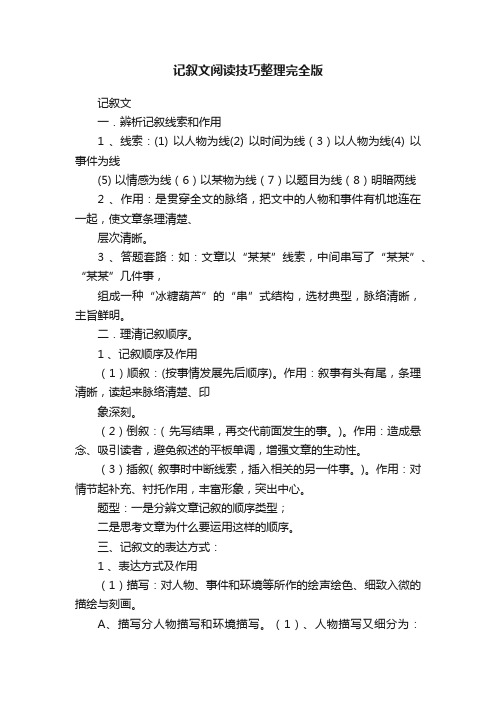 记叙文阅读技巧整理完全版

记叙文

一．辨析记叙线索和作用

1 、线索：(1) 以人物为线(2) 以时间为线（3）以人物为线(4) 以事件为线

(5) 以情感为线（6）以某物为线（7）以题目为线（8）明暗两线

2 、作用：是贯穿全文的脉络，把文中的人物和事件有机地连在一起，使文章条理清楚、

层次清晰。

3 、答题套路：如：文章以“某某”线索，中间串写了“某某”、“某某”几件事，

组成一种“冰糖葫芦”的“串”式结构，选材典型，脉络清晰，主旨鲜明。

二．理清记叙顺序。

1 、记叙顺序及作用

（1）顺叙：(按事情发展先后顺序)。作用：叙事有头有尾，条理清晰，读起来脉络清楚、印

象深刻。

（2）倒叙：( 先写结果，再交代前面发生的事。)。作用：造成悬念、吸引读者，避免叙述的平板单调，增强文章的生动性。

（3）插叙( 叙事时中断线索，插入相关的另一件事。)。作用：对情节起补充、衬托作用，丰富形象，突出中心。

题型：一是分辨文章记叙的顺序类型；

二是思考文章为什么要运用这样的顺序。

三、记叙文的表达方式：

1 、表达方式及作用

（1）描写：对人物、事件和环境等所作的绘声绘色、细致入微的描绘与刻画。

A、描写分人物描写和环境描写。（1）、人物描写又细分为：